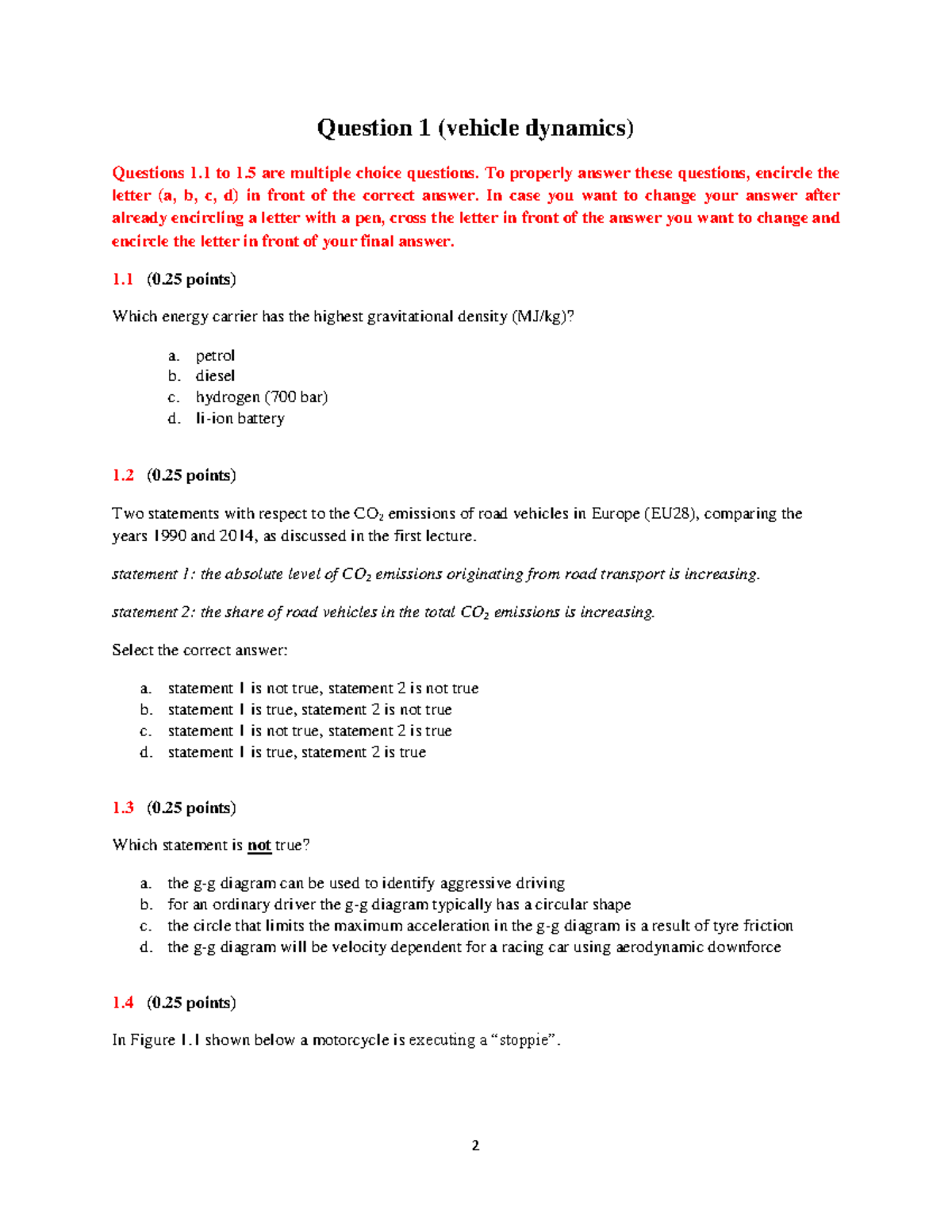 Question 1 (vehicle dynamics)

Questions 1.1 to 1.5 are multiple choice questions. To properly answer these questions, encircle the letter (a, b, c, d) in front of the correct answer. In case you want to change your answer after already encircling a letter with a pen, cross the letter in front of the answer you want to change and encircle the letter in front of your final answer.

1.1 (0.25 points)

Which energy carrier has the highest gravitational density (MJ/kg)?

a. petrol
b. diesel
c. hydrogen (700 bar)
d. li-ion battery

1.2 (0.25 points)

Two statements with respect to the $CO_2$ emissions of road vehicles in Europe (EU28), comparing the years 1990 and 2014, as discussed in the first lecture.

statement 1: the absolute level of $CO_2$ emissions originating from road transport is increasing.

statement 2: the share of road vehicles in the total $CO_2$ emissions is increasing.

Select the correct answer:

a. statement 1 is not true, statement 2 is not true
b. statement 1 is true, statement 2 is not true
c. statement 1 is not true, statement 2 is true
d. statement 1 is true, statement 2 is true

1.3 (0.25 points)

Which statement is not true?

a. the g-g diagram can be used to identify aggressive driving
b. for an ordinary driver the g-g diagram typically has a circular shape
c. the circle that limits the maximum acceleration in the g-g diagram is a result of tyre friction
d. the g-g diagram will be velocity dependent for a racing car using aerodynamic downforce

1.4 (0.25 points)

In Figure 1.1 shown below a motorcycle is executing a “stoppie”.

2